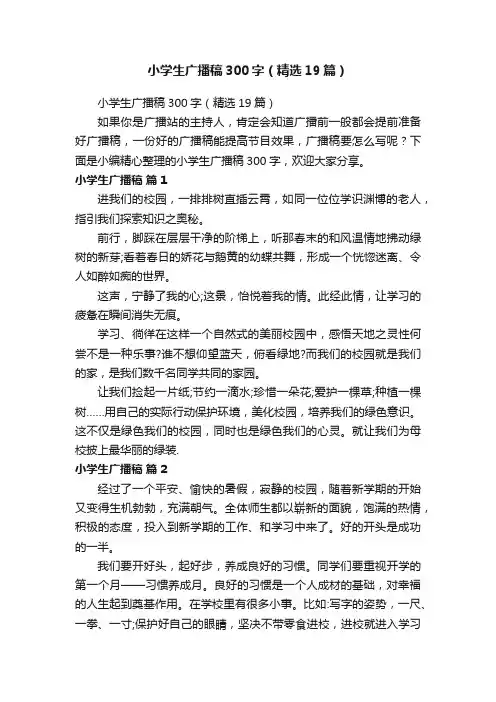 小学生广播稿300字（精选19篇）

小学生广播稿300字（精选19篇）

如果你是广播站的主持人，肯定会知道广播前一般都会提前准备好广播稿，一份好的广播稿能提高节目效果，广播稿要怎么写呢？下面是小编精心整理的小学生广播稿300字，欢迎大家分享。

小学生广播稿 篇1

进我们的校园，一排排树直插云霄，如同一位位学识渊博的老人，指引我们探索知识之奥秘。

前行，脚踩在层层干净的阶梯上，听那春末的和风温情地拂动绿树的新芽;看着春日的娇花与鹅黄的幼蝶共舞，形成一个恍惚迷离、令人如醉如痴的世界。

这声，宁静了我的心;这景，怡悦着我的情。此经此情，让学习的疲惫在瞬间消失无痕。

学习、徜徉在这样一个自然式的美丽校园中，感悟天地之灵性何尝不是一种乐事?谁不想仰望蓝天，俯看绿地?而我们的校园就是我们的家，是我们数千名同学共同的家园。

让我们捡起一片纸;节约一滴水;珍惜一朵花;爱护一棵草;种植一棵树……用自己的实际行动保护环境，美化校园，培养我们的绿色意识。这不仅是绿色我们的校园，同时也是绿色我们的心灵。就让我们为母校披上最华丽的绿装.

小学生广播稿 篇2

经过了一个平安、愉快的暑假，寂静的校园，随着新学期的开始又变得生机勃勃，充满朝气。全体师生都以崭新的面貌，饱满的热情，积极的态度，投入到新学期的工作、和学习中来了。好的开头是成功的一半。

我们要开好头，起好步，养成良好的习惯。同学们要重视开学的第一个月——习惯养成月。良好的习惯是一个人成材的基础，对幸福的人生起到奠基作用。在学校里有很多小事。比如:写字的姿势，一尺、一拳、一寸;保护好自己的眼睛，坚决不带零食进校，进校就进入学习